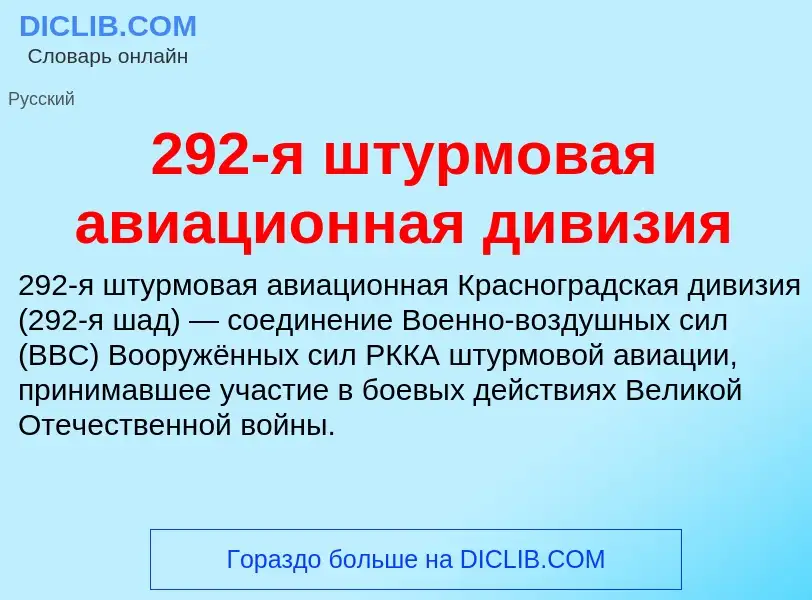 DICLIB.COM
Словарь онлайн

Русский

292-я штурмовая авиационная дивизия

292-я штурмовая авиационная Красноградская дивизия (292-я шад) — соединение Военно-воздушных сил (ВВС) Вооружённых сил РККА штурмовой авиации, принимавшее участие в боевых действиях Великой Отечественной войны.

Гораздо больше на DICLIB.COM